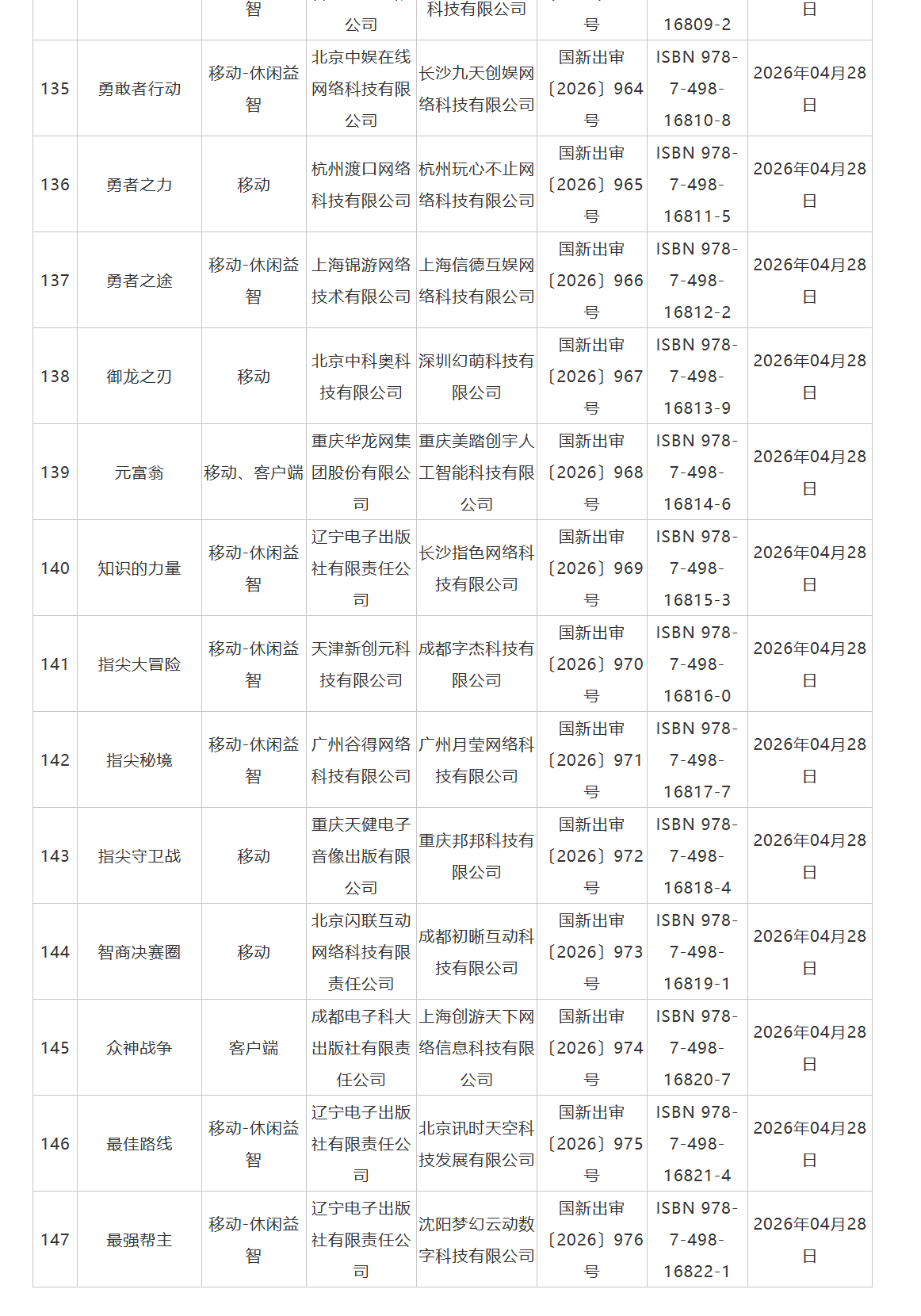 | | | 智 | 公司 | 科技有限公司 | 号 | 16809-2 | 日 |
|---|---|---|---|---|---|---|---|
| 135 | 勇敢者行动 | 移动-休闲益智 | 北京中娱在线网络科技有限公司 | 长沙九天创娱网络科技有限公司 | 国新出审〔2026〕964号 | ISBN 978-7-498-16810-8 | 2026年04月28日 |
| 136 | 勇者之力 | 移动 | 杭州渡口网络科技有限公司 | 杭州玩心不止网络科技有限公司 | 国新出审〔2026〕965号 | ISBN 978-7-498-16811-5 | 2026年04月28日 |
| 137 | 勇者之途 | 移动-休闲益智 | 上海锦游网络技术有限公司 | 上海信德互娱网络科技有限公司 | 国新出审〔2026〕966号 | ISBN 978-7-498-16812-2 | 2026年04月28日 |
| 138 | 御龙之刃 | 移动 | 北京中科奥科技有限公司 | 深圳幻萌科技有限公司 | 国新出审〔2026〕967号 | ISBN 978-7-498-16813-9 | 2026年04月28日 |
| 139 | 元富翁 | 移动、客户端 | 重庆华龙网集团股份有限公司 | 重庆美踏创宇人工智能科技有限公司 | 国新出审〔2026〕968号 | ISBN 978-7-498-16814-6 | 2026年04月28日 |
| 140 | 知识的力量 | 移动-休闲益智 | 辽宁电子出版社有限责任公司 | 长沙指色网络科技有限公司 | 国新出审〔2026〕969号 | ISBN 978-7-498-16815-3 | 2026年04月28日 |
| 141 | 指尖大冒险 | 移动-休闲益智 | 天津新创元科技有限公司 | 成都字杰科技有限公司 | 国新出审〔2026〕970号 | ISBN 978-7-498-16816-0 | 2026年04月28日 |
| 142 | 指尖秘境 | 移动-休闲益智 | 广州谷得网络科技有限公司 | 广州月莹网络科技有限公司 | 国新出审〔2026〕971号 | ISBN 978-7-498-16817-7 | 2026年04月28日 |
| 143 | 指尖守卫战 | 移动 | 重庆天健电子音像出版有限公司 | 重庆邦邦科技有限公司 | 国新出审〔2026〕972号 | ISBN 978-7-498-16818-4 | 2026年04月28日 |
| 144 | 智商决赛圈 | 移动 | 北京闪联互动网络科技有限责任公司 | 成都初晰互动科技有限公司 | 国新出审〔2026〕973号 | ISBN 978-7-498-16819-1 | 2026年04月28日 |
| 145 | 众神战争 | 客户端 | 成都电子科大出版社有限责任公司 | 上海创游天下网络信息科技有限公司 | 国新出审〔2026〕974号 | ISBN 978-7-498-16820-7 | 2026年04月28日 |
| 146 | 最佳路线 | 移动-休闲益智 | 辽宁电子出版社有限责任公司 | 北京讯时天空科技发展有限公司 | 国新出审〔2026〕975号 | ISBN 978-7-498-16821-4 | 2026年04月28日 |
| 147 | 最强帮主 | 移动-休闲益智 | 辽宁电子出版社有限责任公司 | 沈阳梦幻云动数字科技有限公司 | 国新出审〔2026〕976号 | ISBN 978-7-498-16822-1 | 2026年04月28日 |